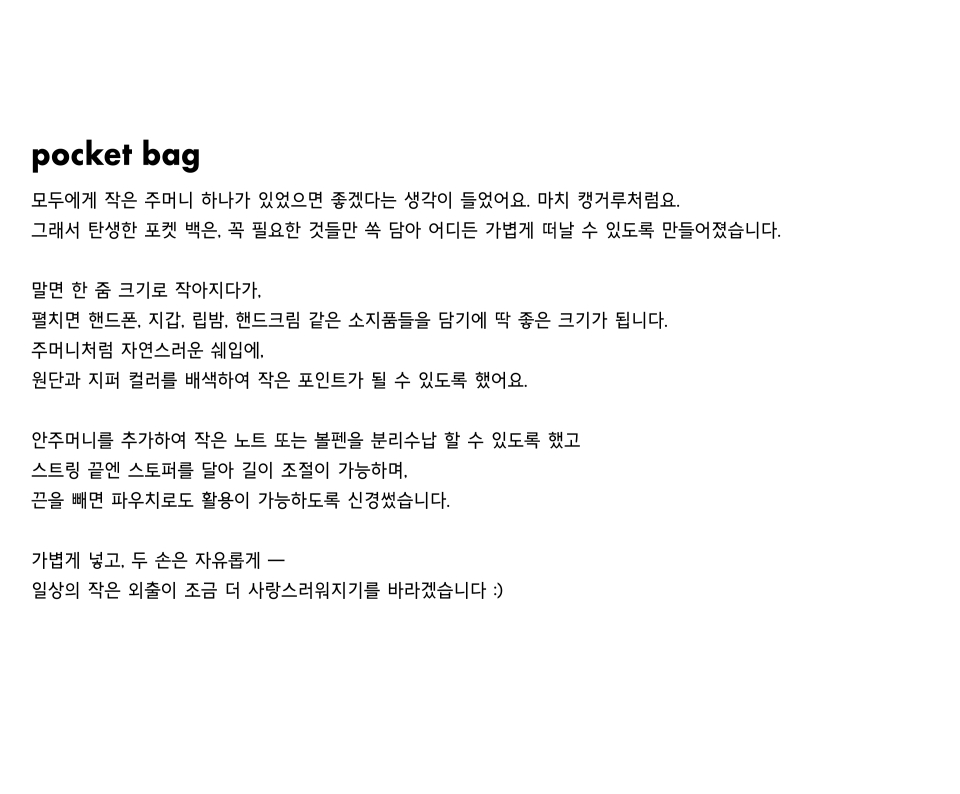 pocket bag

모두에게 작은 주머니 하나가 있었으면 좋겠다는 생각이 들었어요. 마치 캥거루처럼요.
그래서 탄생한 포켓 백은, 꼭 필요한 것들만 쏙 담아 어디든 가볍게 떠날 수 있도록 만들어졌습니다.

말면 한 줌 크기로 작아지다가,
펼치면 핸드폰, 지갑, 립밤, 핸드크림 같은 소지품들을 담기에 딱 좋은 크기가 됩니다.
주머니처럼 자연스러운 쉐입에,
원단과 지퍼 컬러를 배색하여 작은 포인트가 될 수 있도록 했어요.

안주머니를 추가하여 작은 노트 또는 볼펜을 분리수납 할 수 있도록 했고
스트링 끝엔 스토퍼를 달아 길이 조절이 가능하며,
끈을 빼면 파우치로도 활용이 가능하도록 신경썼습니다.

가볍게 넣고, 두 손은 자유롭게 —
일상의 작은 외출이 조금 더 사랑스러워지기를 바라겠습니다 :)